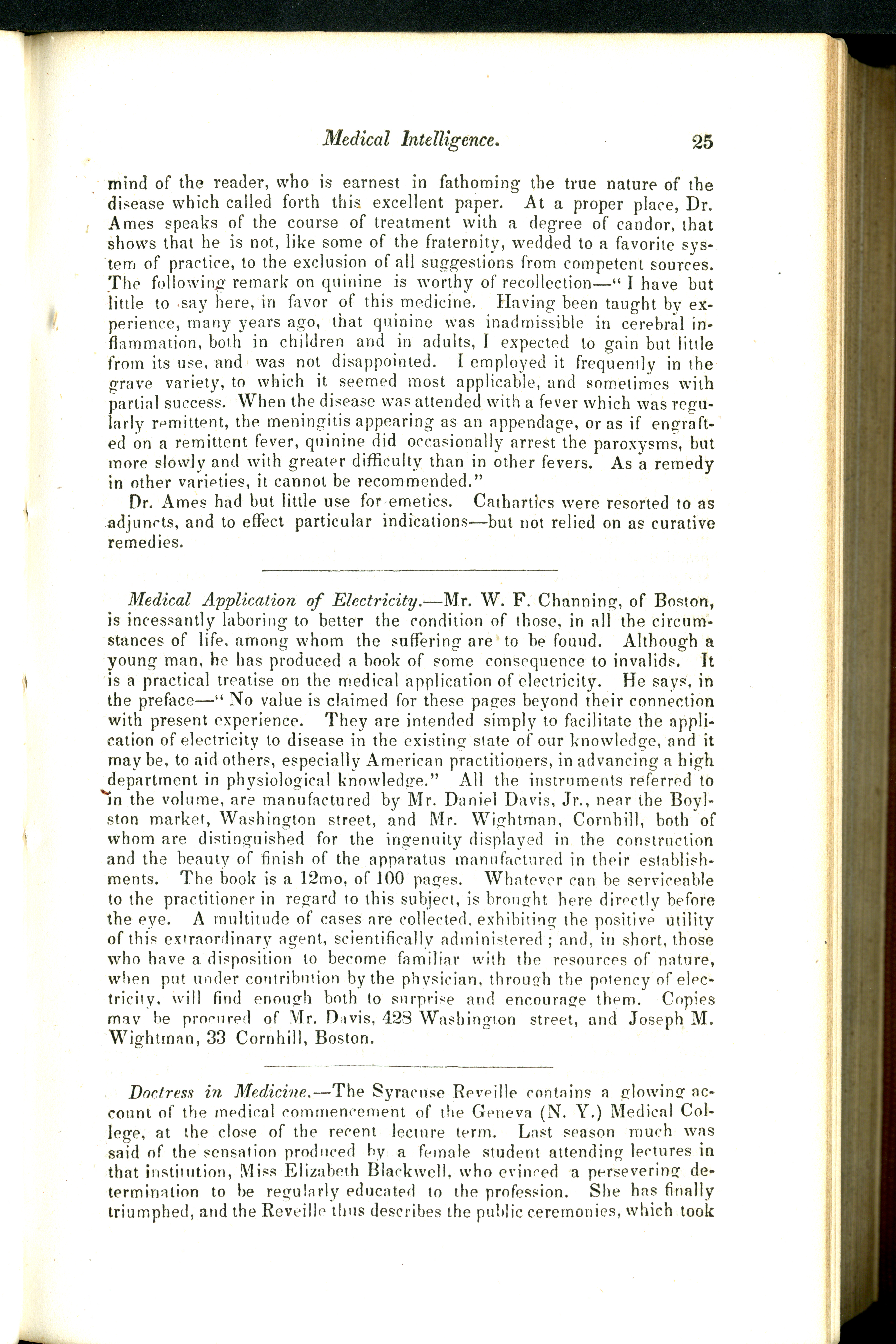 Medical Intelligence. 25

mind of the reader, who is earnest in fathoming the true nature of the disease which called forth this excellent paper. At a proper place, Dr. Ames speaks of the course of treatment with a degree of candor, that shows that he is not, like some of the fraternity, wedded to a favorite system of practice, to the exclusion of all suggestions from competent sources. The following remark on quinine is worthy of recollection—" I have but little to say here, in favor of this medicine. Having been taught by experience, many years ago, that quinine was inadmissible in cerebral inflammation, both in children and in adults, I expected to gain but little from its use, and was not disappointed. I employed it frequently in the grave variety, to which it seemed most applicable, and sometimes with partial success. When the disease was attended with a fever which was regularly remittent, the meningitis appearing as an appendage, or as if engrafted on a remittent fever, quinine did occasionally arrest the paroxysms, but more slowly and with greater difficulty than in other fevers. As a remedy in other varieties, it cannot be recommended."

Dr. Ames had but little use for emetics. Cathartics were resorted to as adjuncts, and to effect particular indications—but not relied on as curative remedies.

Medical Application of Electricity.—Mr. W. F. Channing, of Boston, is incessantly laboring to better the condition of those, in all the circumstances of life, among whom the suffering are to be fouud. Although a young man, he has produced a book of some consequence to invalids. It is a practical treatise on the medical application of electricity. He says, in the preface—" No value is claimed for these pages beyond their connection with present experience. They are intended simply to facilitate the application of electricity to disease in the existing state of our knowledge, and it may be, to aid others, especially American practitioners, in advancing a high department in physiological knowledge." All the instruments referred to in the volume, are manufactured by Mr. Daniel Davis, Jr., near the Boylston market, Washington street, and Mr. Wightman, Cornhill, both of whom are distinguished for the ingenuity displayed in the construction and the beauty of finish of the apparatus manufactured in their establishments. The book is a 12mo, of 100 pages. Whatever can be serviceable to the practitioner in regard to this subject, is brought here directly before the eye. A multitude of cases are collected, exhibiting the positive utility of this extraordinary agent, scientifically administered; and, in short, those who have a disposition to become familiar with the resources of nature, when put under contribution by the physician, through the potency of electricity, will find enough both to surprise and encourage them. Copies may be procured of Mr. Davis, 428 Washington street, and Joseph M. Wightman, 33 Cornhill, Boston.

Doctress in Medicine.—The Syracuse Reveille contains a glowing account of the medical commencement of the Geneva (N. Y.) Medical College, at the close of the recent lecture term. Last season much was said of the sensation produced by a female student attending lectures in that institution, Miss Elizabeth Blackwell, who evinced a persevering determination to be regularly educated to the profession. She has finally triumphed, and the Reveille thus describes the public ceremonies, which took